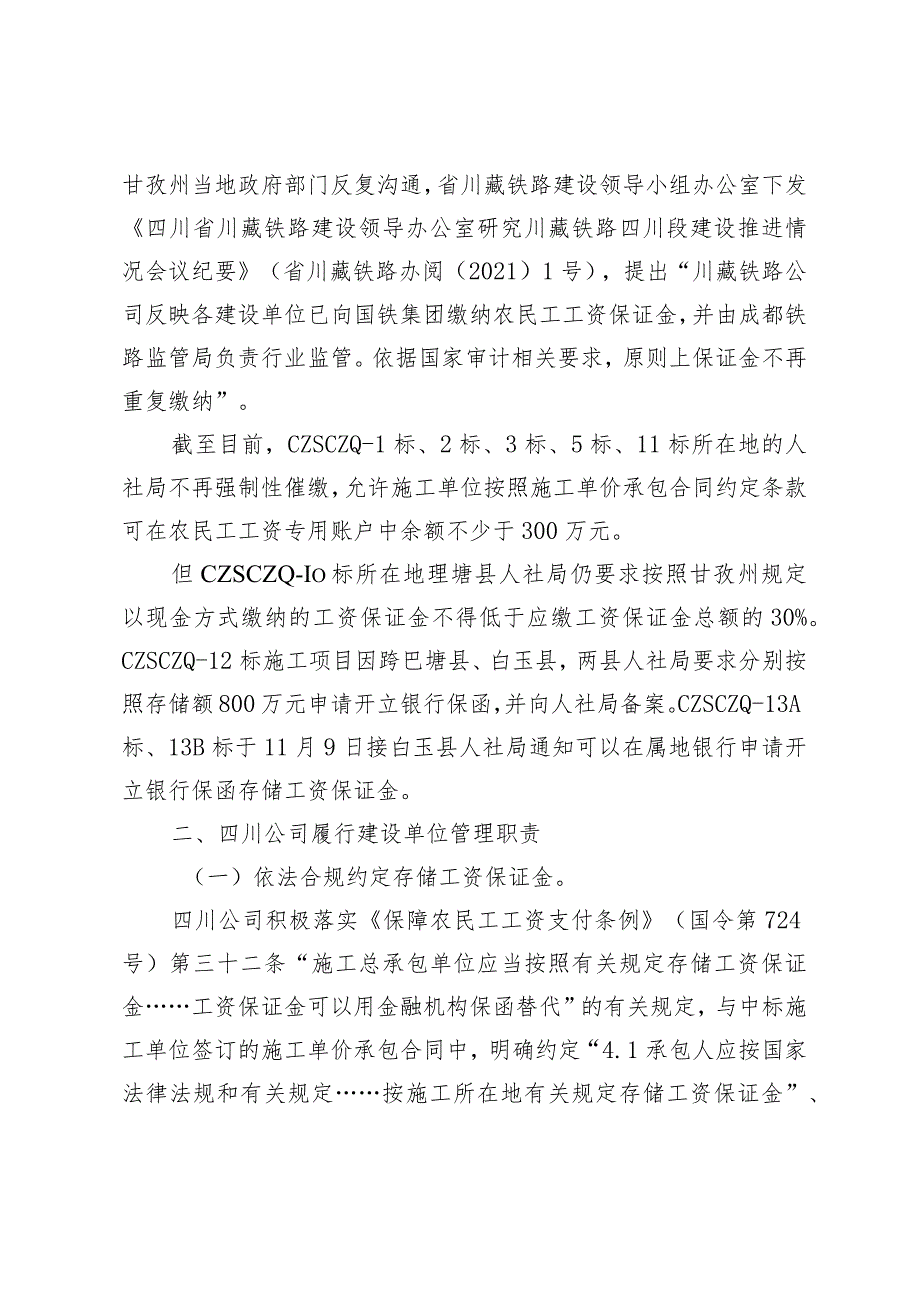 甘孜州当地政府部门反复沟通，省川藏铁路建设领导小组办公室下发《四川省川藏铁路建设领导办公室研究川藏铁路四川段建设推进情况会议纪要》（省川藏铁路办阅（2021）1号），提出“川藏铁路公司反映各建设单位已向国铁集团缴纳农民工工资保证金，并由成都铁路监管局负责行业监管。依据国家审计相关要求，原则上保证金不再重复缴纳”。

截至目前，CZSCZQ-1标、2标、3标、5标、11标所在地的人社局不再强制性催缴，允许施工单位按照施工单价承包合同约定条款可在农民工工资专用账户中余额不少于300万元。

但CZSCZQ-Io标所在地理塘县人社局仍要求按照甘孜州规定以现金方式缴纳的工资保证金不得低于应缴工资保证金总额的30%。CZSCZQ-12标施工项目因跨巴塘县、白玉县，两县人社局要求分别按照存储额800万元申请开立银行保函，并向人社局备案。CZSCZQ-13A标、13B标于11月9日接白玉县人社局通知可以在属地银行申请开立银行保函存储工资保证金。

二、四川公司履行建设单位管理职责

（一）依法合规约定存储工资保证金。

四川公司积极落实《保障农民工工资支付条例》（国令第724号）第三十二条“施工总承包单位应当按照有关规定存储工资保证金……工资保证金可以用金融机构保函替代”的有关规定，与中标施工单位签订的施工单价承包合同中，明确约定“4.1承包人应按国家法律法规和有关规定……按施工所在地有关规定存储工资保证金”、